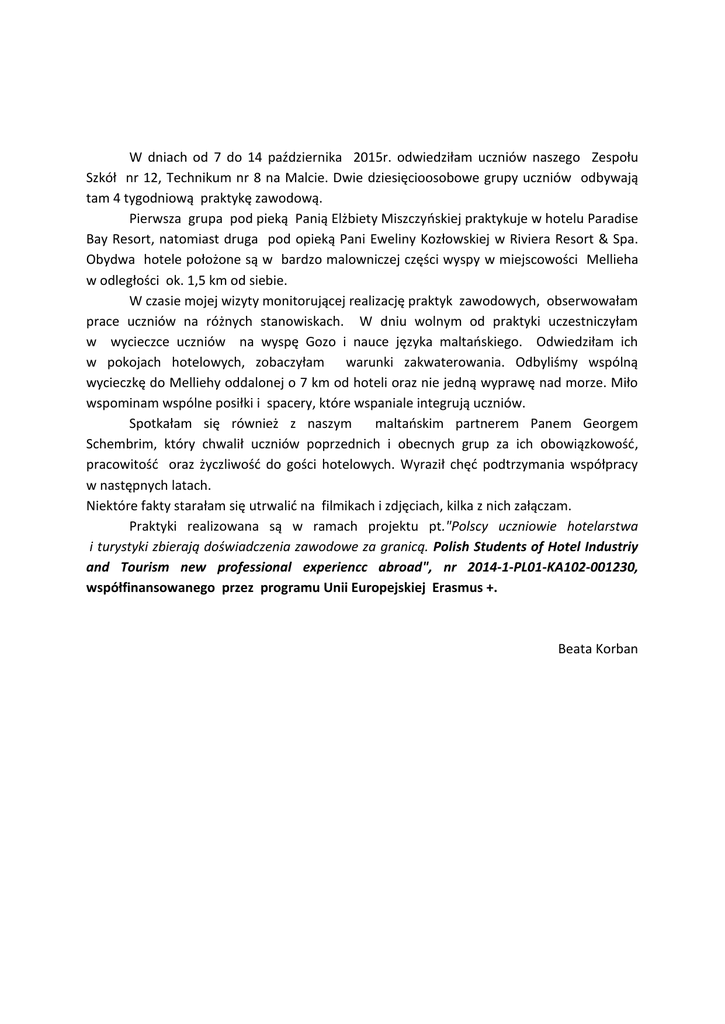 W dniach od 7 do 14 października 2015r. odwiedziłam uczniów naszego Zespołu Szkół nr 12, Technikum nr 8 na Malcie. Dwie dziesięcioosobowe grupy uczniów odbywają tam 4 tygodniową praktykę zawodową.

Pierwsza grupa pod pieką Panią Elżbiety Miszczyńskiej praktykuje w hotelu Paradise Bay Resort, natomiast druga pod opieką Pani Eweliny Kozłowskiej w Riviera Resort & Spa. Obydwa hotele położone są w bardzo malowniczej części wyspy w miejscowości Mellieha w odległości ok. 1,5 km od siebie.

W czasie mojej wizyty monitorującej realizację praktyk zawodowych, obserwowałam prace uczniów na różnych stanowiskach. W dniu wolnym od praktyki uczestniczyłam w wycieczce uczniów na wyspę Gozo i nauce języka maltańskiego. Odwiedziłam ich w pokojach hotelowych, zobaczyłam warunki zakwaterowania. Odbyliśmy wspólną wycieczkę do Melliehy oddalonej o 7 km od hoteli oraz nie jedną wyprawę nad morze. Miło wspominam wspólne posiłki i spacery, które wspaniale integrują uczniów.

Spotkałam się również z naszym maltańskim partnerem Panem Georgem Schembrim, który chwalił uczniów poprzednich i obecnych grup za ich obowiązkowość, pracowitość oraz życzliwość do gości hotelowych. Wyraził chęć podtrzymania współpracy w następnych latach.
Niektóre fakty starałam się utrwalić na filmikach i zdjęciach, kilka z nich załączam.

Praktyki realizowana są w ramach projektu pt."Polscy uczniowie hotelarstwa i turystyki zbierają doświadczenia zawodowe za granicą. Polish Students of Hotel Industriy and Tourism new professional experiencc abroad", nr 2014-1-PL01-KA102-001230, współfinansowanego przez programu Unii Europejskiej Erasmus +.

Beata Korban